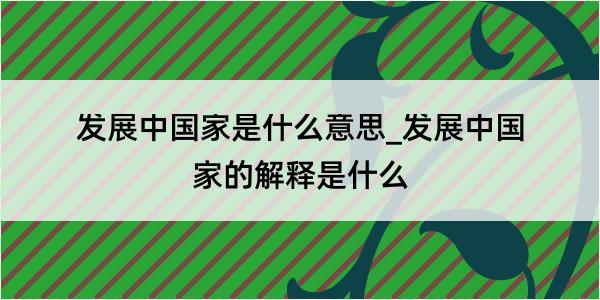 发展中国家是什么意思_发展中国家的解释是什么